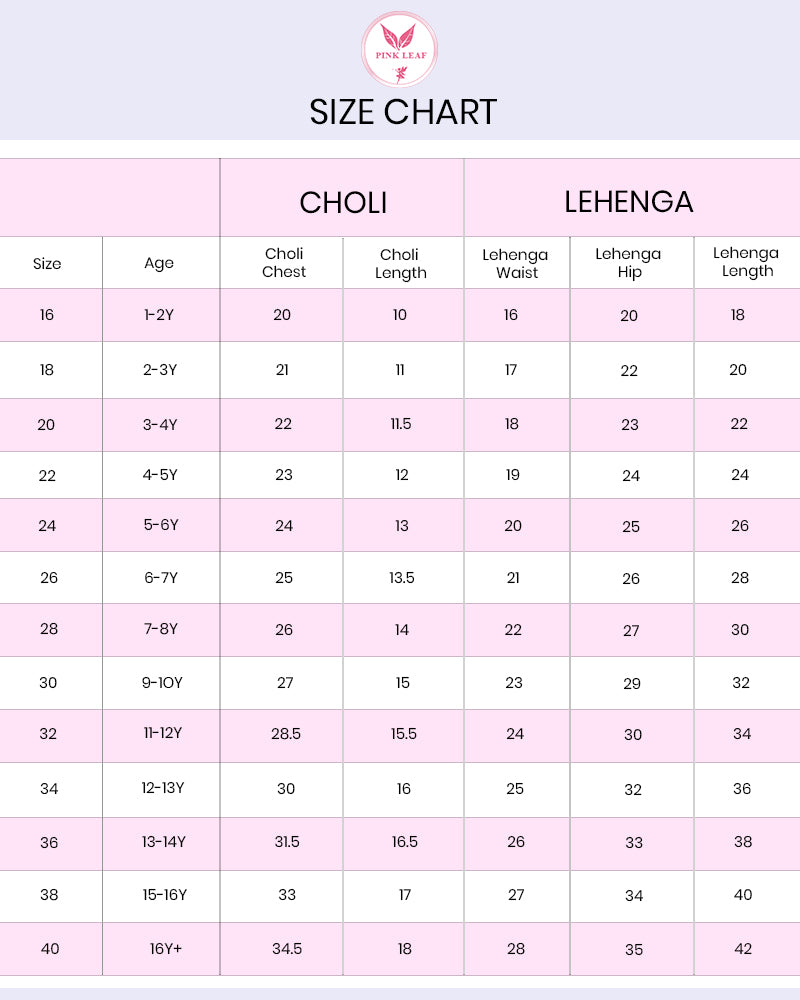 PINK LEAF

SIZE CHART

| | | CHOLI | | LEHENGA | | |
|---|---|---|---|---|---|---|
| Size | Age | Choli Chest | Choli Length | Lehenga Waist | Lehenga Hip | Lehenga Length |
| 16 | 1-2Y | 20 | 10 | 16 | 20 | 18 |
| 18 | 2-3Y | 21 | 11 | 17 | 22 | 20 |
| 20 | 3-4Y | 22 | 11.5 | 18 | 23 | 22 |
| 22 | 4-5Y | 23 | 12 | 19 | 24 | 24 |
| 24 | 5-6Y | 24 | 13 | 20 | 25 | 26 |
| 26 | 6-7Y | 25 | 13.5 | 21 | 26 | 28 |
| 28 | 7-8Y | 26 | 14 | 22 | 27 | 30 |
| 30 | 9-10Y | 27 | 15 | 23 | 29 | 32 |
| 32 | 11-12Y | 28.5 | 15.5 | 24 | 30 | 34 |
| 34 | 12-13Y | 30 | 16 | 25 | 32 | 36 |
| 36 | 13-14Y | 31.5 | 16.5 | 26 | 33 | 38 |
| 38 | 15-16Y | 33 | 17 | 27 | 34 | 40 |
| 40 | 16Y+ | 34.5 | 18 | 28 | 35 | 42 |